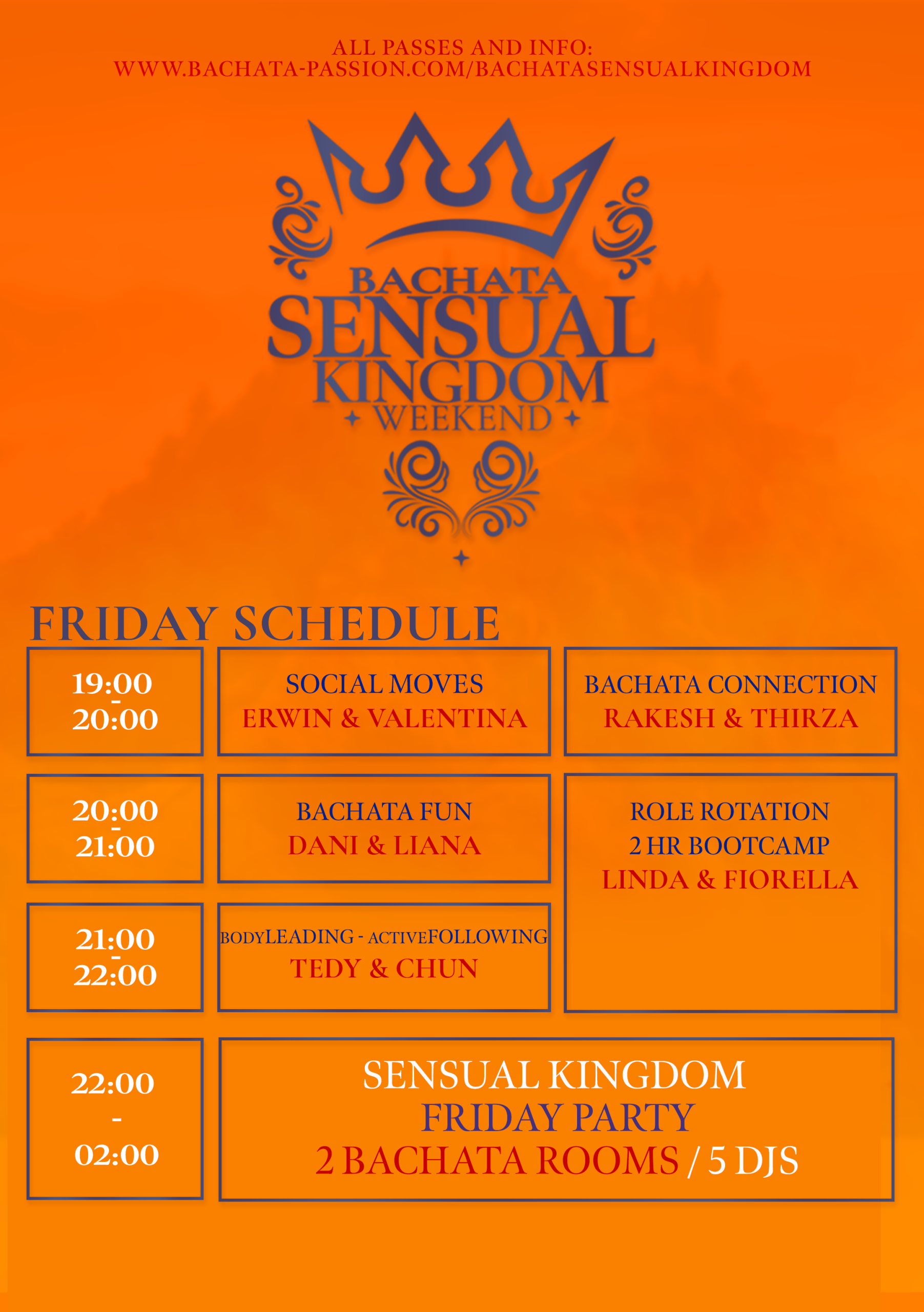 ALL PASSES AND INFO:
WWW.BACHATA-PASSION.COM/BACHATASENSUALKINGDOM

BACHATA
SENSUAL
KINGDOM
WEEKEND

FRIDAY SCHEDULE

19:00
-
20:00

SOCIAL MOVES
ERWIN & VALENTINA

BACHATA CONNECTION
RAKESH & THIRZA

20:00
-
21:00

BACHATA FUN
DANI & LIANA

ROLE ROTATION
2 HR BOOTCAMP
LINDA & FIORELLA

21:00
-
22:00

BODYLEADING - ACTIVEFOLLOWING
TEDY & CHUN

22:00
-
02:00

SENSUAL KINGDOM
FRIDAY PARTY
2 BACHATA ROOMS / 5 DJS